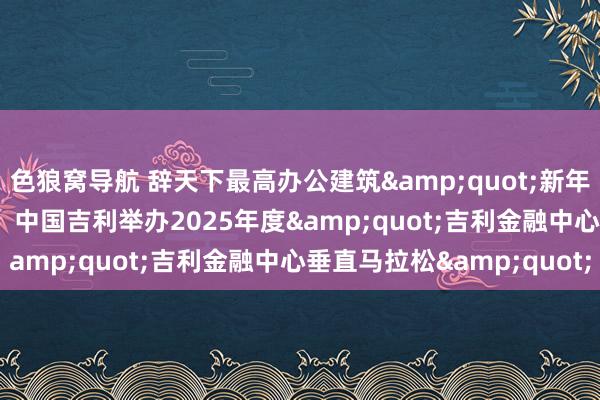 色狼窝导航 辞天下最高办公建筑&amp;quot;新年
中国吉利举办2025年度&amp;quot;吉利金融中心
amp;quot;吉利金融中心垂直马拉松&amp;quot;